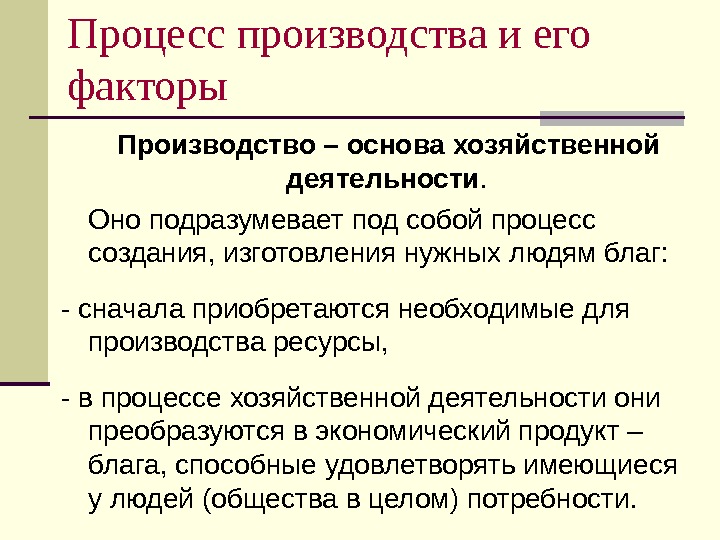 Процесс производства и его факторы

Производство – основа хозяйственной деятельности.

Оно подразумевает под собой процесс создания, изготовления нужных людям благ:

- сначала приобретаются необходимые для производства ресурсы,

- в процессе хозяйственной деятельности они преобразуются в экономический продукт – блага, способные удовлетворять имеющиеся у людей (общества в целом) потребности.